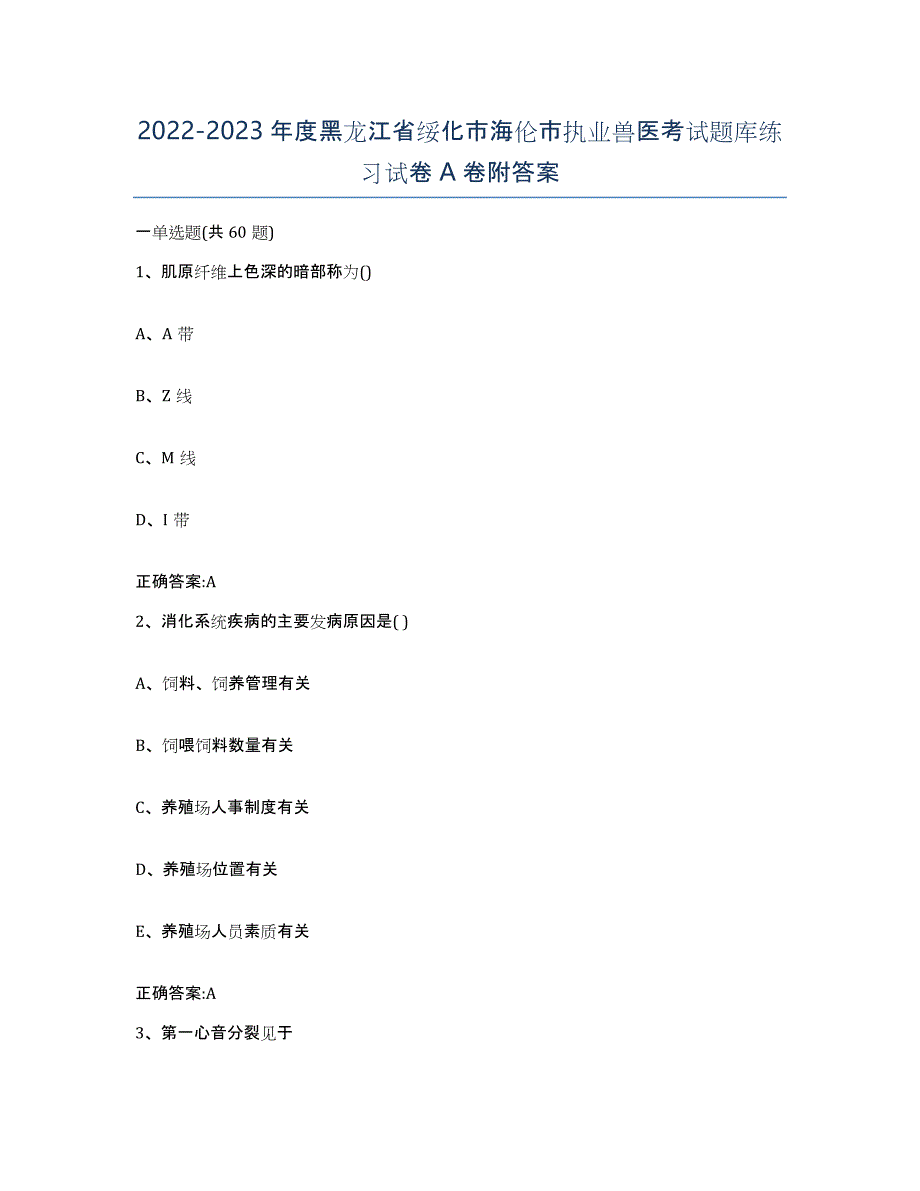 2022-2023年度黑龙江省绥化市海伦市执业兽医考试题库练习试卷A卷附答案

一单选题(共60题)

1、肌原纤维上色深的暗部称为()

A、A带

B、Z线

C、M线

D、I带

正确答案:A

2、消化系统疾病的主要发病原因是( )

A、饲料、饲养管理有关

B、饲喂饲料数量有关

C、养殖场人事制度有关

D、养殖场位置有关

E、养殖场人员素质有关

正确答案:A

3、第一心音分裂见于